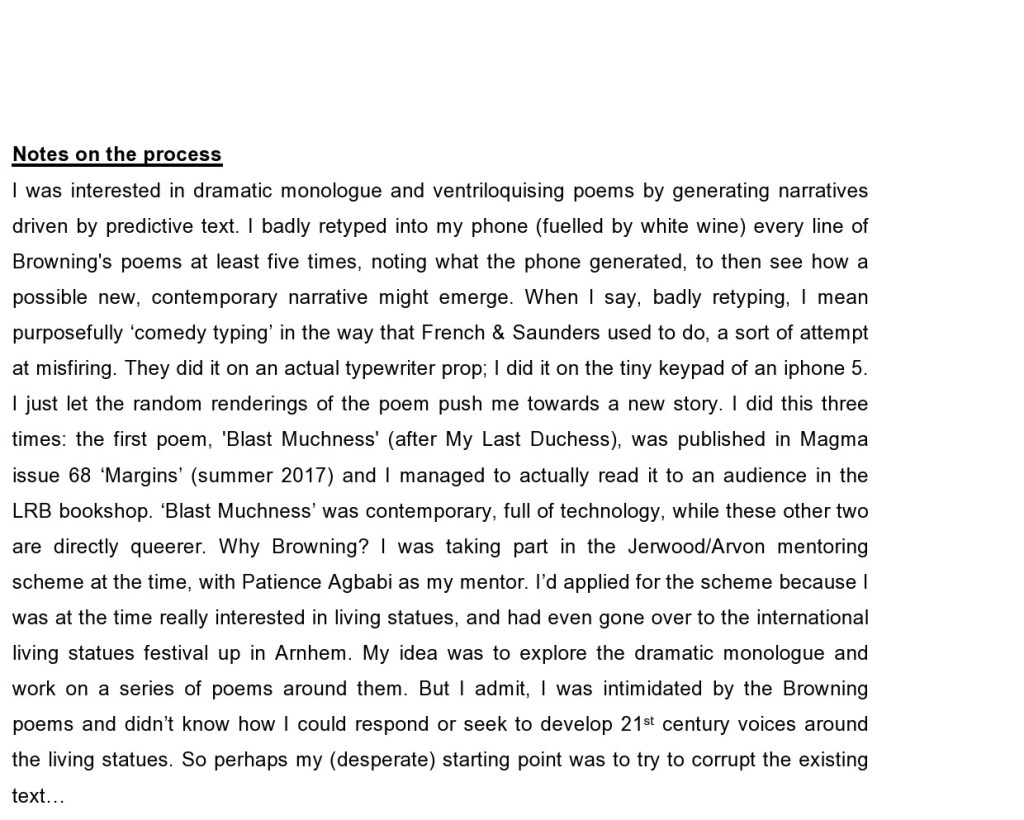 Notes on the process

I was interested in dramatic monologue and ventriloquising poems by generating narratives driven by predictive text. I badly retyped into my phone (fuelled by white wine) every line of Browning's poems at least five times, noting what the phone generated, to then see how a possible new, contemporary narrative might emerge. When I say, badly retyping, I mean purposefully ‘comedy typing’ in the way that French & Saunders used to do, a sort of attempt at misfiring. They did it on an actual typewriter prop; I did it on the tiny keypad of an iphone 5. I just let the random renderings of the poem push me towards a new story. I did this three times: the first poem, 'Blast Muchness' (after My Last Duchess), was published in Magma issue 68 ‘Margins’ (summer 2017) and I managed to actually read it to an audience in the LRB bookshop. ‘Blast Muchness’ was contemporary, full of technology, while these other two are directly queerer. Why Browning? I was taking part in the Jerwood/Arvon mentoring scheme at the time, with Patience Agbabi as my mentor. I’d applied for the scheme because I was at the time really interested in living statues, and had even gone over to the international living statues festival up in Arnhem. My idea was to explore the dramatic monologue and work on a series of poems around them. But I admit, I was intimidated by the Browning poems and didn’t know how I could respond or seek to develop 21$^{st}$ century voices around the living statues. So perhaps my (desperate) starting point was to try to corrupt the existing text…